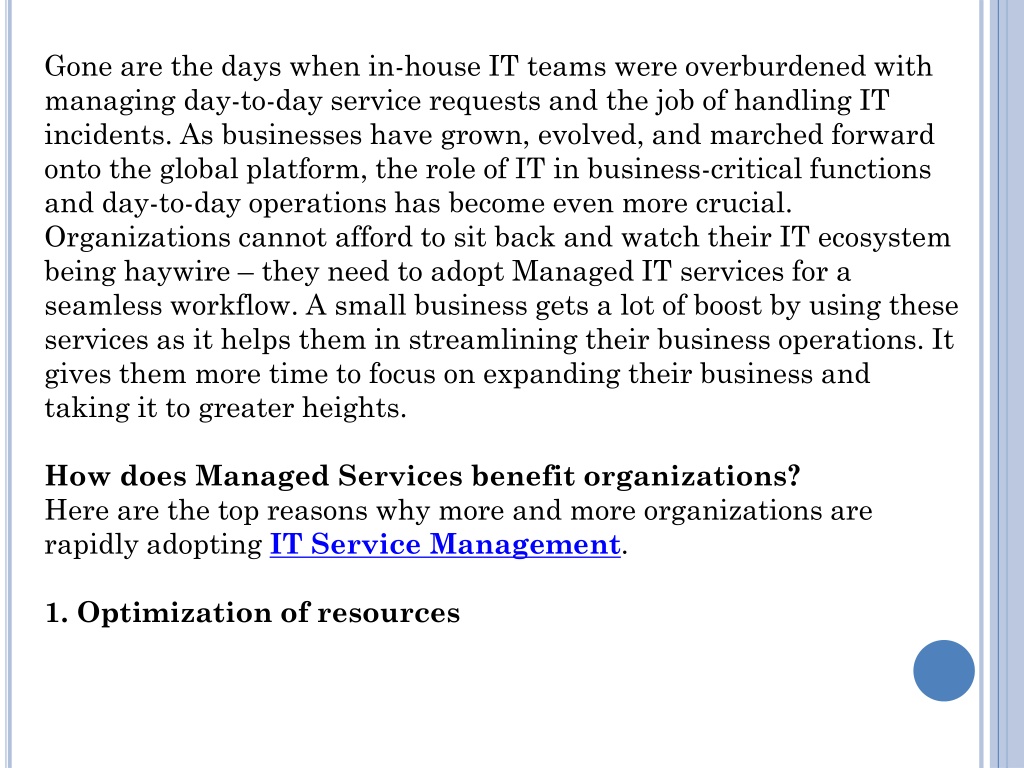 Gone are the days when in-house IT teams were overburdened with managing day-to-day service requests and the job of handling IT incidents. As businesses have grown, evolved, and marched forward onto the global platform, the role of IT in business-critical functions and day-to-day operations has become even more crucial. Organizations cannot afford to sit back and watch their IT ecosystem being haywire – they need to adopt Managed IT services for a seamless workflow. A small business gets a lot of boost by using these services as it helps them in streamlining their business operations. It gives them more time to focus on expanding their business and taking it to greater heights.

How does Managed Services benefit organizations?
Here are the top reasons why more and more organizations are rapidly adopting IT Service Management.

1. Optimization of resources